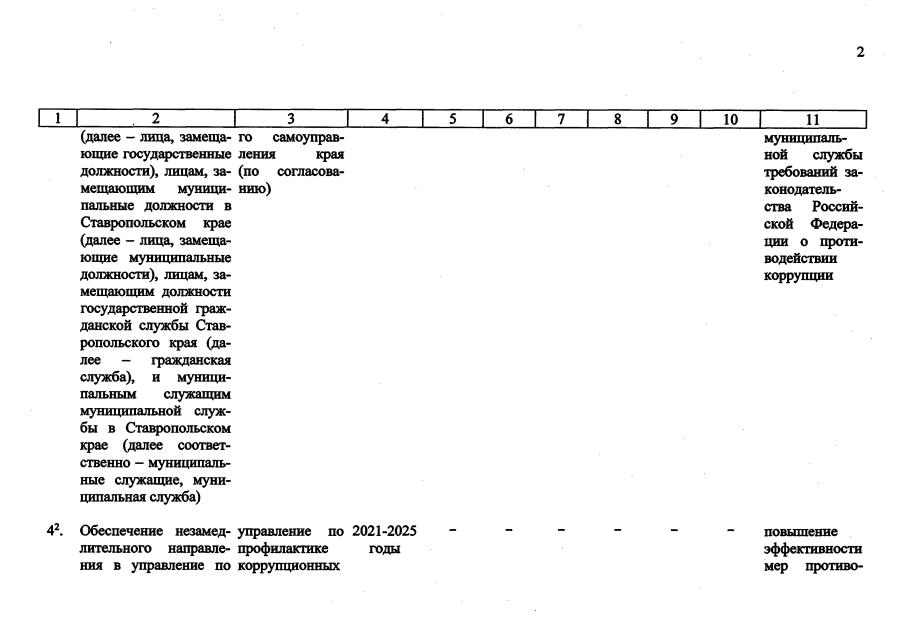 2

| 1 | 2 | 3 | 4 | 5 | 6 | 7 | 8 | 9 | 10 | 11 |
|---|---|---|---|---|---|---|---|---|---|---|
| | (далее – лица, замещающие государственные должности), лицам, замещающим муниципальные должности в Ставропольском крае (далее – лица, замещающие муниципальные должности), лицам, замещающим должности государственной гражданской службы Ставропольского края (далее – гражданская служба), и муниципальным служащим муниципальной службы в Ставропольском крае (далее соответственно – муниципальные служащие, муниципальная служба) | го самоуправления края (по согласованию) | | | | | | | | муниципальной службы требований законодательства Российской Федерации о противодействии коррупции |
| $4^2$. | Обеспечение незамедлительного направления в управление по | управление по профилактике коррупционных | 2021-2025 годы | – | – | – | – | – | – | повышение эффективности мер противо- |